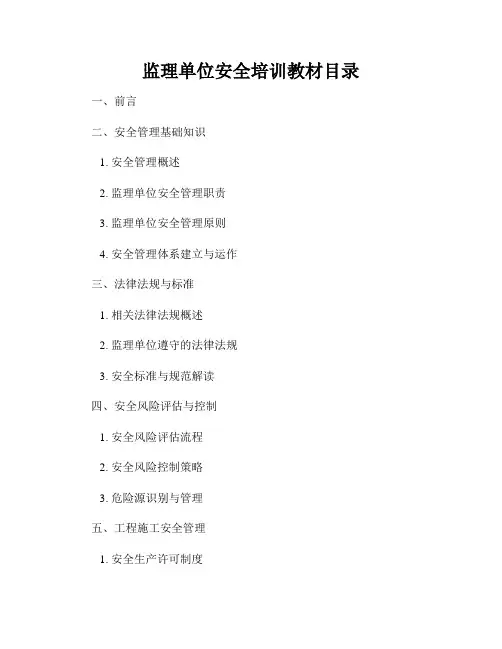 监理单位安全培训教材目录

一、前言

二、安全管理基础知识

1.安全管理概述

2.监理单位安全管理职责

3.监理单位安全管理原则

4.安全管理体系建立与运作

三、法律法规与标准

1.相关法律法规概述

2.监理单位遵守的法律法规

3.安全标准与规范解读

四、安全风险评估与控制

1.安全风险评估流程

2.安全风险控制策略

3.危险源识别与管理

五、工程施工安全管理

1.安全生产许可制度